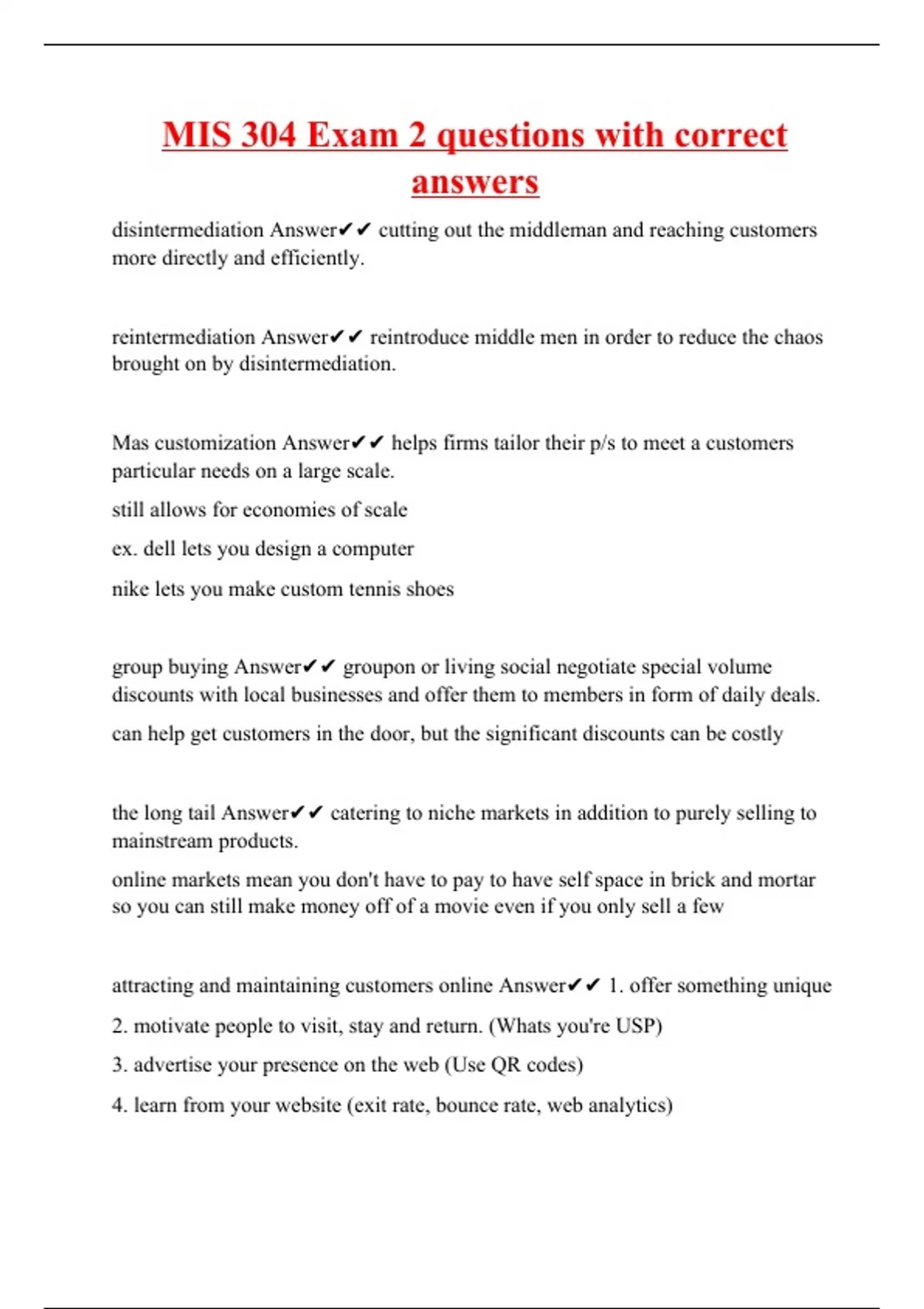 MIS 304 Exam 2 questions with correct answers

disintermediation Answer✔✔ cutting out the middleman and reaching customers more directly and efficiently.

reintermediation Answer✔✔ reintroduce middle men in order to reduce the chaos brought on by disintermediation.

Mas customization Answer✔✔ helps firms tailor their p/s to meet a customers particular needs on a large scale.

still allows for economies of scale

ex. dell lets you design a computer

nike lets you make custom tennis shoes

group buying Answer✔✔ groupon or living social negotiate special volume discounts with local businesses and offer them to members in form of daily deals.

can help get customers in the door, but the significant discounts can be costly

the long tail Answer✔✔ catering to niche markets in addition to purely selling to mainstream products.

online markets mean you don't have to pay to have self space in brick and mortar so you can still make money off of a movie even if you only sell a few

attracting and maintaining customers online Answer✔✔ 1. offer something unique

2. motivate people to visit, stay and return. (Whats you're USP)

3. advertise your presence on the web (Use QR codes)

4. learn from your website (exit rate, bounce rate, web analytics)